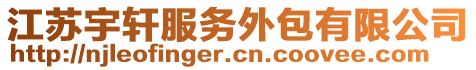 江苏宇轩服务外包有限公司
http://njleofinger.cn.coovee.com